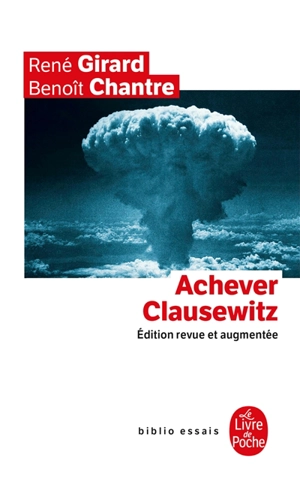 René Girard
Benoît Chantre

Achever Clausewitz

Édition revue et augmentée

biblio essais

Le Livre de Poche